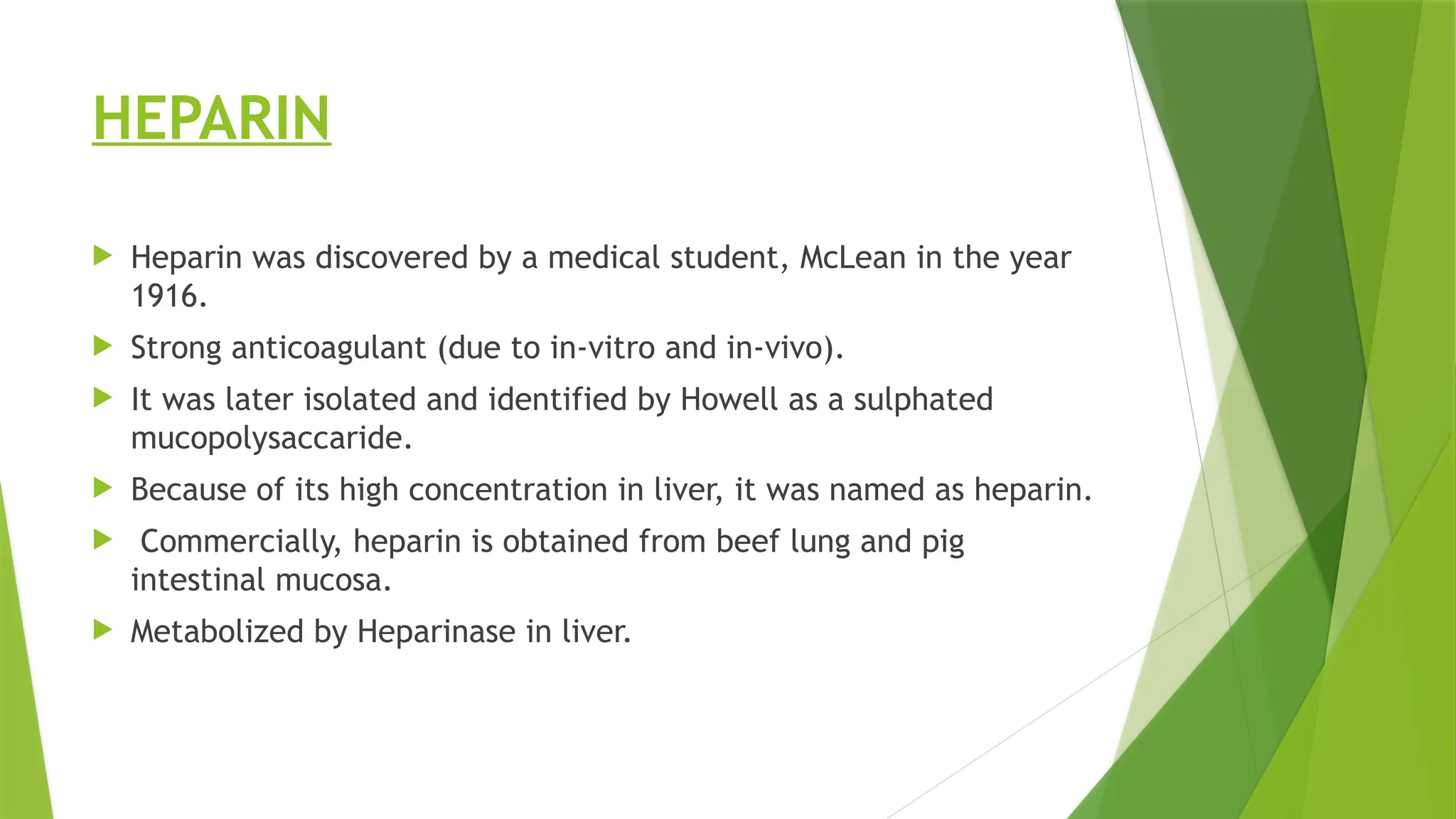 HEPARIN

Heparin was discovered by a medical student, McLean in the year 1916.

Strong anticoagulant (due to in-vitro and in-vivo).

It was later isolated and identified by Howell as a sulphated mucopolysaccaride.

Because of its high concentration in liver, it was named as heparin.

Commercially, heparin is obtained from beef lung and pig intestinal mucosa.

Metabolized by Heparinase in liver.